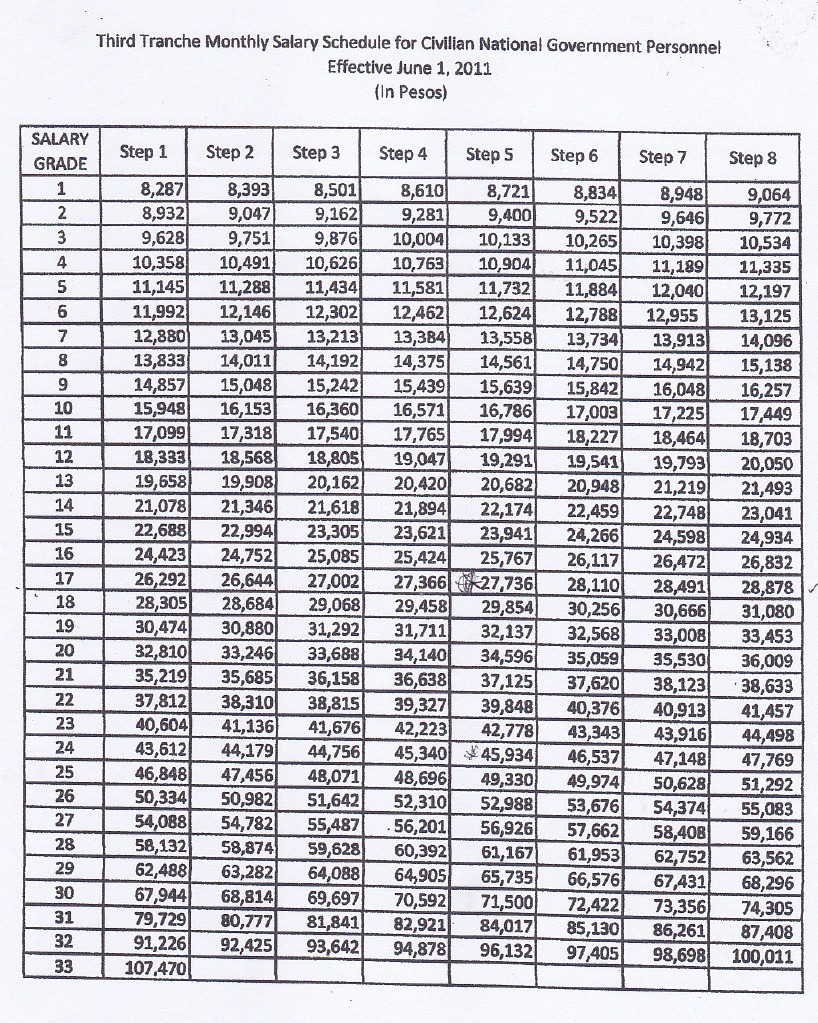 Third Tranche Monthly Salary Schedule for Civilian National Government Personnel
Effective June 1, 2011
(In Pesos)

| SALARY GRADE | Step 1 | Step 2 | Step 3 | Step 4 | Step 5 | Step 6 | Step 7 | Step 8 |
|---|---|---|---|---|---|---|---|---|
| 1 | 8,287 | 8,393 | 8,501 | 8,610 | 8,721 | 8,834 | 8,948 | 9,064 |
| 2 | 8,932 | 9,047 | 9,162 | 9,281 | 9,400 | 9,522 | 9,646 | 9,772 |
| 3 | 9,628 | 9,751 | 9,876 | 10,004 | 10,133 | 10,265 | 10,398 | 10,534 |
| 4 | 10,358 | 10,491 | 10,626 | 10,763 | 10,904 | 11,045 | 11,189 | 11,335 |
| 5 | 11,145 | 11,288 | 11,434 | 11,581 | 11,732 | 11,884 | 12,040 | 12,197 |
| 6 | 11,992 | 12,146 | 12,302 | 12,462 | 12,624 | 12,788 | 12,955 | 13,125 |
| 7 | 12,880 | 13,045 | 13,213 | 13,384 | 13,558 | 13,734 | 13,913 | 14,096 |
| 8 | 13,833 | 14,011 | 14,192 | 14,375 | 14,561 | 14,750 | 14,942 | 15,138 |
| 9 | 14,857 | 15,048 | 15,242 | 15,439 | 15,639 | 15,842 | 16,048 | 16,257 |
| 10 | 15,948 | 16,153 | 16,360 | 16,571 | 16,786 | 17,003 | 17,225 | 17,449 |
| 11 | 17,099 | 17,318 | 17,540 | 17,765 | 17,994 | 18,227 | 18,464 | 18,703 |
| 12 | 18,333 | 18,568 | 18,805 | 19,047 | 19,291 | 19,541 | 19,793 | 20,050 |
| 13 | 19,658 | 19,908 | 20,162 | 20,420 | 20,682 | 20,948 | 21,219 | 21,493 |
| 14 | 21,078 | 21,346 | 21,618 | 21,894 | 22,174 | 22,459 | 22,748 | 23,041 |
| 15 | 22,688 | 22,994 | 23,305 | 23,621 | 23,941 | 24,266 | 24,598 | 24,934 |
| 16 | 24,423 | 24,752 | 25,085 | 25,424 | 25,767 | 26,117 | 26,472 | 26,832 |
| 17 | 26,292 | 26,644 | 27,002 | 27,366 | 27,736 | 28,110 | 28,491 | 28,878 |
| 18 | 28,305 | 28,684 | 29,068 | 29,458 | 29,854 | 30,256 | 30,666 | 31,080 |
| 19 | 30,474 | 30,880 | 31,292 | 31,711 | 32,137 | 32,568 | 33,008 | 33,453 |
| 20 | 32,810 | 33,246 | 33,688 | 34,140 | 34,596 | 35,059 | 35,530 | 36,009 |
| 21 | 35,219 | 35,685 | 36,158 | 36,638 | 37,125 | 37,620 | 38,123 | 38,633 |
| 22 | 37,812 | 38,310 | 38,815 | 39,327 | 39,848 | 40,376 | 40,913 | 41,457 |
| 23 | 40,604 | 41,136 | 41,676 | 42,223 | 42,778 | 43,343 | 43,916 | 44,498 |
| 24 | 43,612 | 44,179 | 44,756 | 45,340 | 45,934 | 46,537 | 47,148 | 47,769 |
| 25 | 46,848 | 47,456 | 48,071 | 48,696 | 49,330 | 49,974 | 50,628 | 51,292 |
| 26 | 50,334 | 50,982 | 51,642 | 52,310 | 52,988 | 53,676 | 54,374 | 55,083 |
| 27 | 54,088 | 54,782 | 55,487 | 56,201 | 56,926 | 57,662 | 58,408 | 59,166 |
| 28 | 58,132 | 58,874 | 59,628 | 60,392 | 61,167 | 61,953 | 62,752 | 63,562 |
| 29 | 62,488 | 63,282 | 64,088 | 64,905 | 65,735 | 66,576 | 67,431 | 68,296 |
| 30 | 67,944 | 68,814 | 69,697 | 70,592 | 71,500 | 72,422 | 73,356 | 74,305 |
| 31 | 79,729 | 80,777 | 81,841 | 82,921 | 84,017 | 85,130 | 86,261 | 87,408 |
| 32 | 91,226 | 92,425 | 93,642 | 94,878 | 96,132 | 97,405 | 98,698 | 100,011 |
| 33 | 107,470 | | | | | | | |